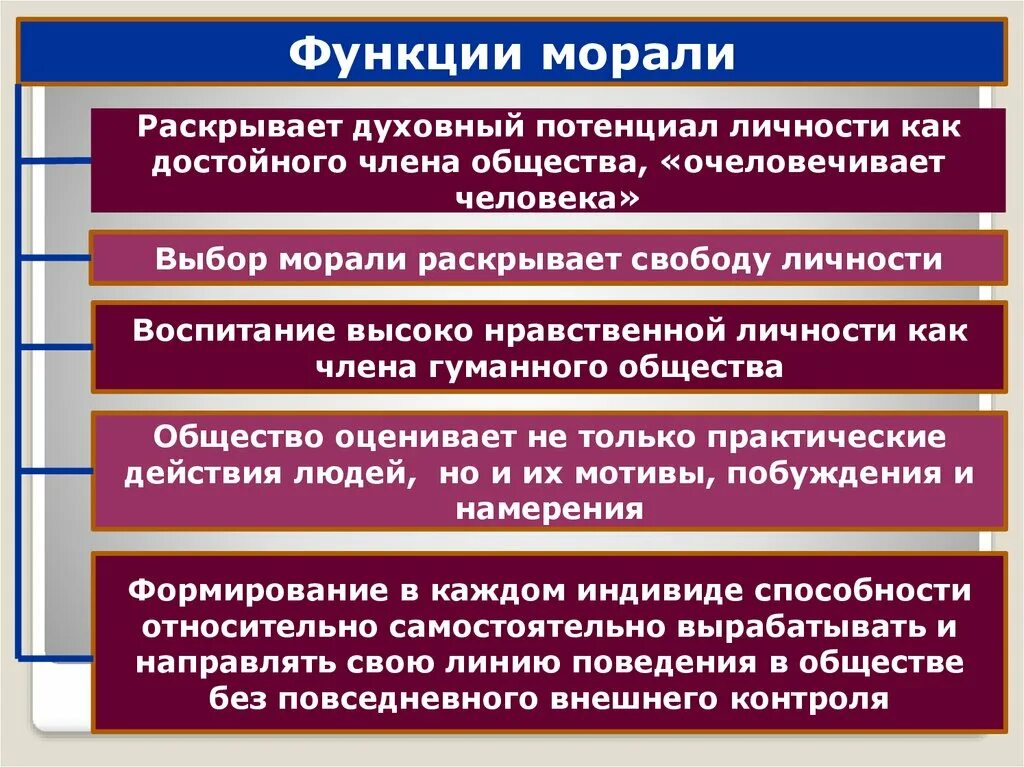 Функции морали

Раскрывает духовный потенциал личности как достойного члена общества, «очеловечивает человека»

Выбор морали раскрывает свободу личности

Воспитание высоко нравственной личности как члена гуманного общества

Общество оценивает не только практические действия людей, но и их мотивы, побуждения и намерения

Формирование в каждом индивиде способности относительно самостоятельно вырабатывать и направлять свою линию поведения в обществе без повседневного внешнего контроля